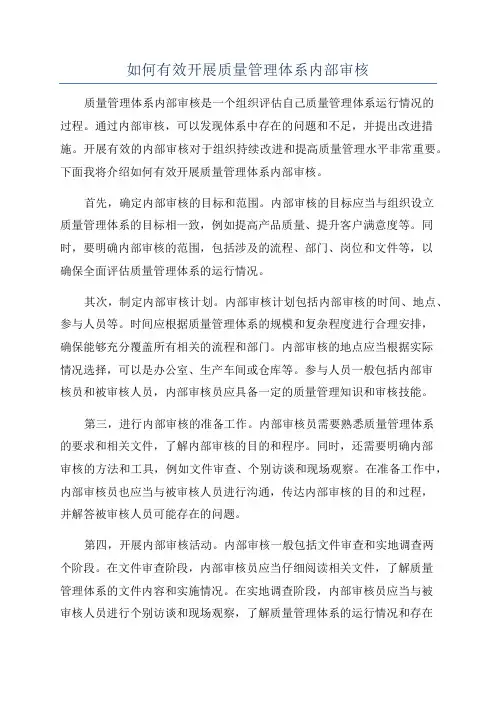 如何有效开展质量管理体系内部审核

质量管理体系内部审核是一个组织评估自己质量管理体系运行情况的过程。通过内部审核，可以发现体系中存在的问题和不足，并提出改进措施。开展有效的内部审核对于组织持续改进和提高质量管理水平非常重要。下面我将介绍如何有效开展质量管理体系内部审核。

首先，确定内部审核的目标和范围。内部审核的目标应当与组织设立质量管理体系的目标相一致，例如提高产品质量、提升客户满意度等。同时，要明确内部审核的范围，包括涉及的流程、部门、岗位和文件等，以确保全面评估质量管理体系的运行情况。

其次，制定内部审核计划。内部审核计划包括内部审核的时间、地点、参与人员等。时间应根据质量管理体系的规模和复杂程度进行合理安排，确保能够充分覆盖所有相关的流程和部门。内部审核的地点应当根据实际情况选择，可以是办公室、生产车间或仓库等。参与人员一般包括内部审核员和被审核人员，内部审核员应具备一定的质量管理知识和审核技能。

第三，进行内部审核的准备工作。内部审核员需要熟悉质量管理体系的要求和相关文件，了解内部审核的目的和程序。同时，还需要明确内部审核的方法和工具，例如文件审查、个别访谈和现场观察。在准备工作中，内部审核员也应当与被审核人员进行沟通，传达内部审核的目的和过程，并解答被审核人员可能存在的问题。

第四，开展内部审核活动。内部审核一般包括文件审查和实地调查两个阶段。在文件审查阶段，内部审核员应当仔细阅读相关文件，了解质量管理体系的文件内容和实施情况。在实地调查阶段，内部审核员应当与被审核人员进行个别访谈和现场观察，了解质量管理体系的运行情况和存在